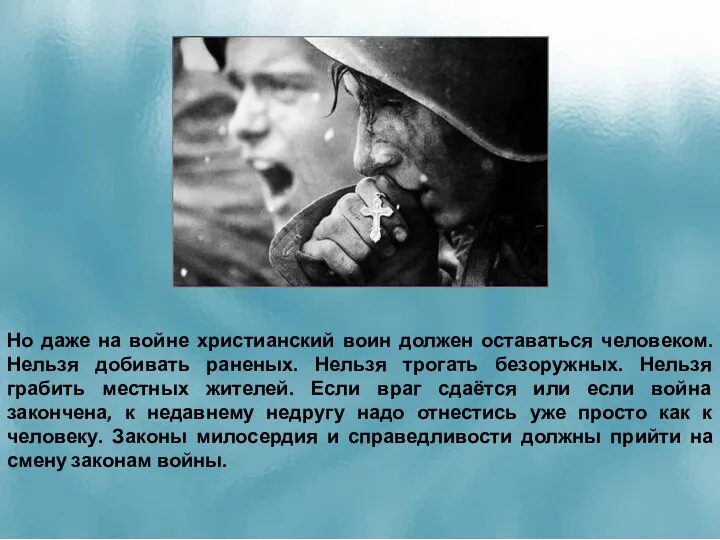 Но даже на войне христианский воин должен оставаться человеком. Нельзя добивать раненых. Нельзя трогать безоружных. Нельзя грабить местных жителей. Если враг сдаётся или если война закончена, к недавнему недругу надо отнестись уже просто как к человеку. Законы милосердия и справедливости должны прийти на смену законам войны.